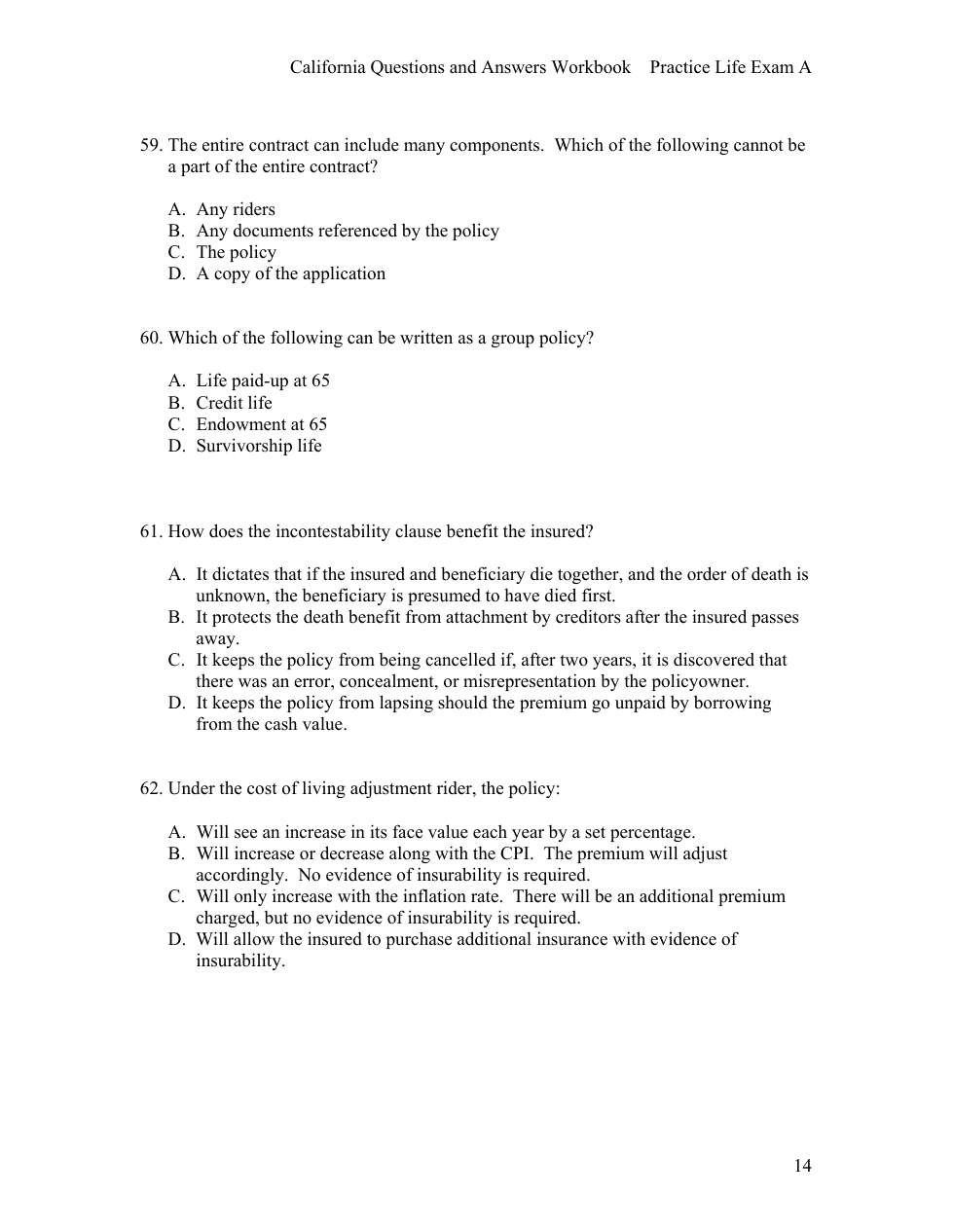 California Questions and Answers Workbook Practice Life Exam A

59. The entire contract can include many components. Which of the following cannot be a part of the entire contract?

A. Any riders
B. Any documents referenced by the policy
C. The policy
D. A copy of the application

60. Which of the following can be written as a group policy?

A. Life paid-up at 65
B. Credit life
C. Endowment at 65
D. Survivorship life

61. How does the incontestability clause benefit the insured?

A. It dictates that if the insured and beneficiary die together, and the order of death is unknown, the beneficiary is presumed to have died first.
B. It protects the death benefit from attachment by creditors after the insured passes away.
C. It keeps the policy from being cancelled if, after two years, it is discovered that there was an error, concealment, or misrepresentation by the policyowner.
D. It keeps the policy from lapsing should the premium go unpaid by borrowing from the cash value.

62. Under the cost of living adjustment rider, the policy:

A. Will see an increase in its face value each year by a set percentage.
B. Will increase or decrease along with the CPI. The premium will adjust accordingly. No evidence of insurability is required.
C. Will only increase with the inflation rate. There will be an additional premium charged, but no evidence of insurability is required.
D. Will allow the insured to purchase additional insurance with evidence of insurability.

14